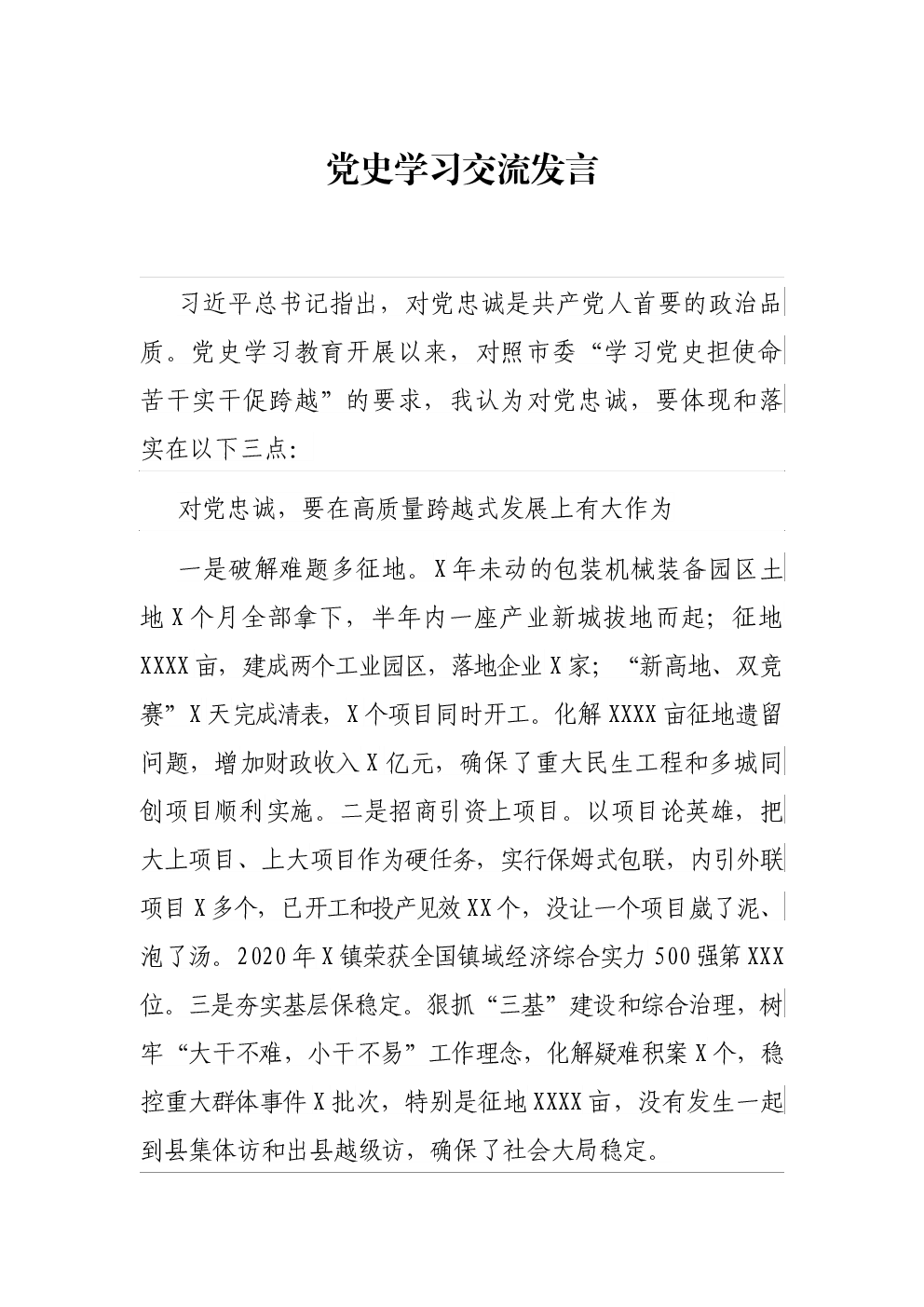 党史学习交流发言

习近平总书记指出，对党忠诚是共产党人首要的政治品质。党史学习教育开展以来，对照市委“学习党史担使命苦干实干促跨越”的要求，我认为对党忠诚，要体现和落实在以下三点：

对党忠诚，要在高质量跨越式发展上有大作为

一是破解难题多征地。X年未动的包装机械装备园区土地X个月全部拿下，半年内一座产业新城拔地而起；征地XXXX亩，建成两个工业园区，落地企业X家；“新高地、双竞赛”X天完成清表，X个项目同时开工。化解XXXX亩征地遗留问题，增加财政收入X亿元，确保了重大民生工程和多城同创项目顺利实施。二是招商引资上项目。以项目论英雄，把大上项目、上大项目作为硬任务，实行保姆式包联，内引外联项目X多个，已开工和投产见效XX个，没让一个项目崴了泥、泡了汤。2020年X镇荣获全国镇域经济综合实力500强第XXX位。三是夯实基层保稳定。狠抓“三基”建设和综合治理，树牢“大干不难，小干不易”工作理念，化解疑难积案X个，稳控重大群体事件X批次，特别是征地XXXX亩，没有发生一起到县集体访和出县越级访，确保了社会大局稳定。